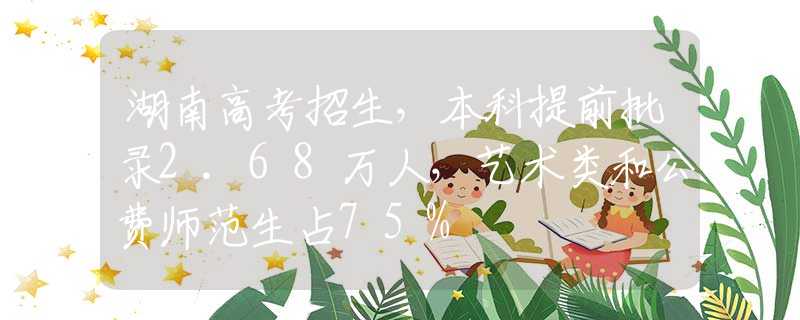 湖南高考招生，本科提前批录2．68万人，艺术类和公费师范生占75%